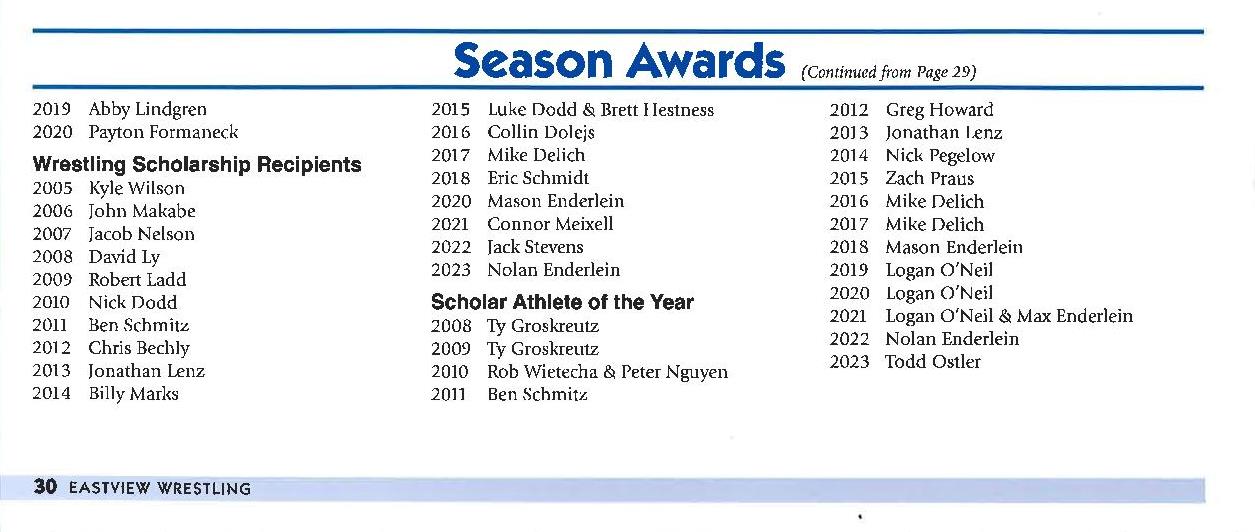 Season Awards (Continued from Page 29)

2019 Abby Lindgren
2020 Payton Formaneck

Wrestling Scholarship Recipients
2005 Kyle Wilson
2006 John Makabe
2007 Jacob Nelson
2008 David Ly
2009 Robert Ladd
2010 Nick Dodd
2011 Ben Schmitz
2012 Chris Bechly
2013 Jonathan Lenz
2014 Billy Marks

2015 Luke Dodd & Brett Hestness
2016 Collin Dolejs
2017 Mike Delich
2018 Eric Schmidt
2020 Mason Enderlein
2021 Connor Meixell
2022 Jack Stevens
2023 Nolan Enderlein

Scholar Athlete of the Year
2008 Ty Groskreutz
2009 Ty Groskreutz
2010 Rob Wietecha & Peter Nguyen
2011 Ben Schmitz

2012 Greg Howard
2013 Jonathan Lenz
2014 Nick Pegelow
2015 Zach Praus
2016 Mike Delich
2017 Mike Delich
2018 Mason Enderlein
2019 Logan O'Neil
2020 Logan O'Neil
2021 Logan O'Neil & Max Enderlein
2022 Nolan Enderlein
2023 Todd Ostler

30 EASTVIEW WRESTLING